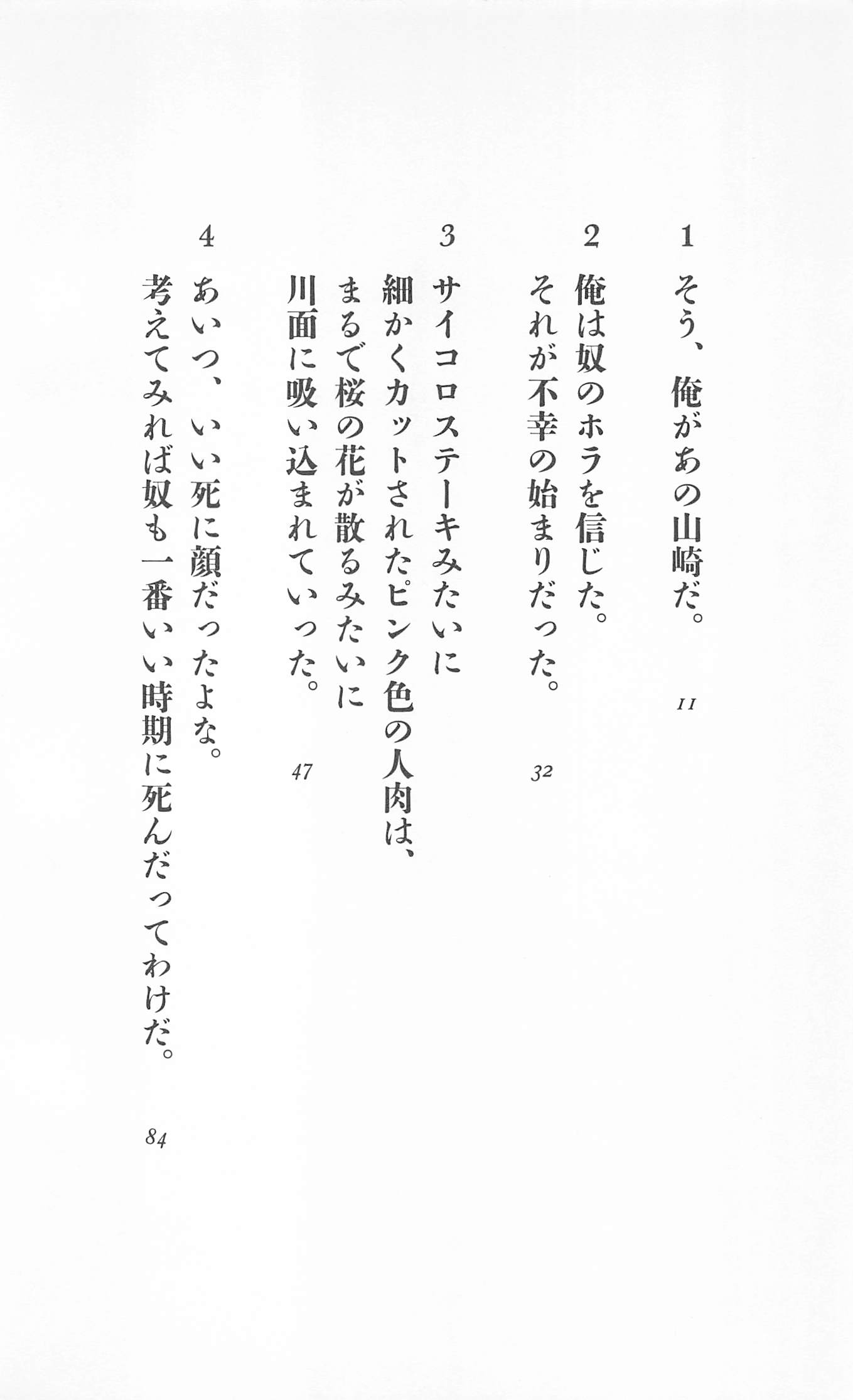 1
そう、俺があの山崎だ。
11

2
俺は奴のホラを信じた。
それが不幸の始まりだった。
32

3
サイコロステーキみたいに
細かくカットされたピンク色の人肉は、
まるで桜の花が散るみたいに
川面に吸い込まれていった。
47

4
あいつ、いい死に顔だったよな。
考えてみれば奴も一番いい時期に死んだってわけだ。
84